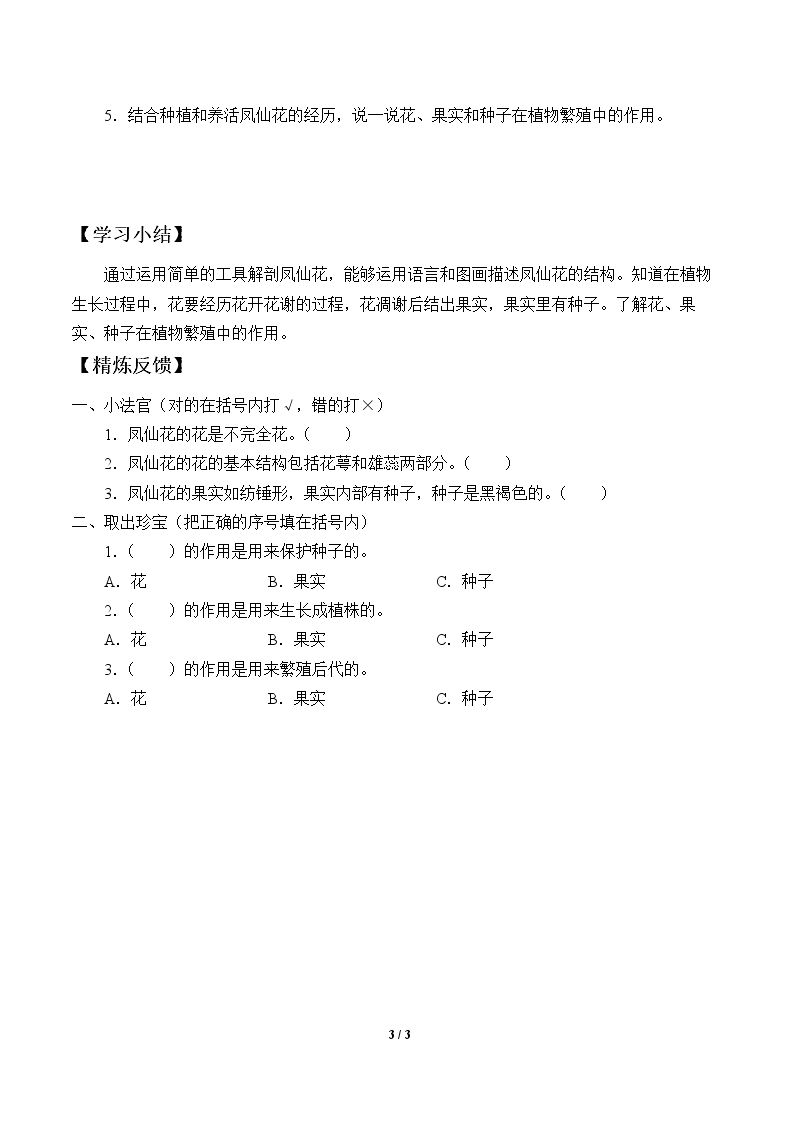 5.结合种植和养活凤仙花的经历，说一说花、果实和种子在植物繁殖中的作用。

【学习小结】

通过运用简单的工具解剖凤仙花，能够运用语言和图画描述凤仙花的结构。知道在植物生长过程中，花要经历花开花谢的过程，花凋谢后结出果实，果实里有种子。了解花、果实、种子在植物繁殖中的作用。

【精炼反馈】

一、小法官（对的在括号内打√，错的打×）
1.凤仙花的花是不完全花。（ ）
2.凤仙花的花的基本结构包括花萼和雄蕊两部分。（ ）
3.凤仙花的果实如纺锤形，果实内部有种子，种子是黑褐色的。（ ）
二、取出珍宝（把正确的序号填在括号内）
1.（ ）的作用是用来保护种子的。
A.花 B.果实 C.种子
2.（ ）的作用是用来生长成植株的。
A.花 B.果实 C.种子
3.（ ）的作用是用来繁殖后代的。
A.花 B.果实 C.种子

3 / 3